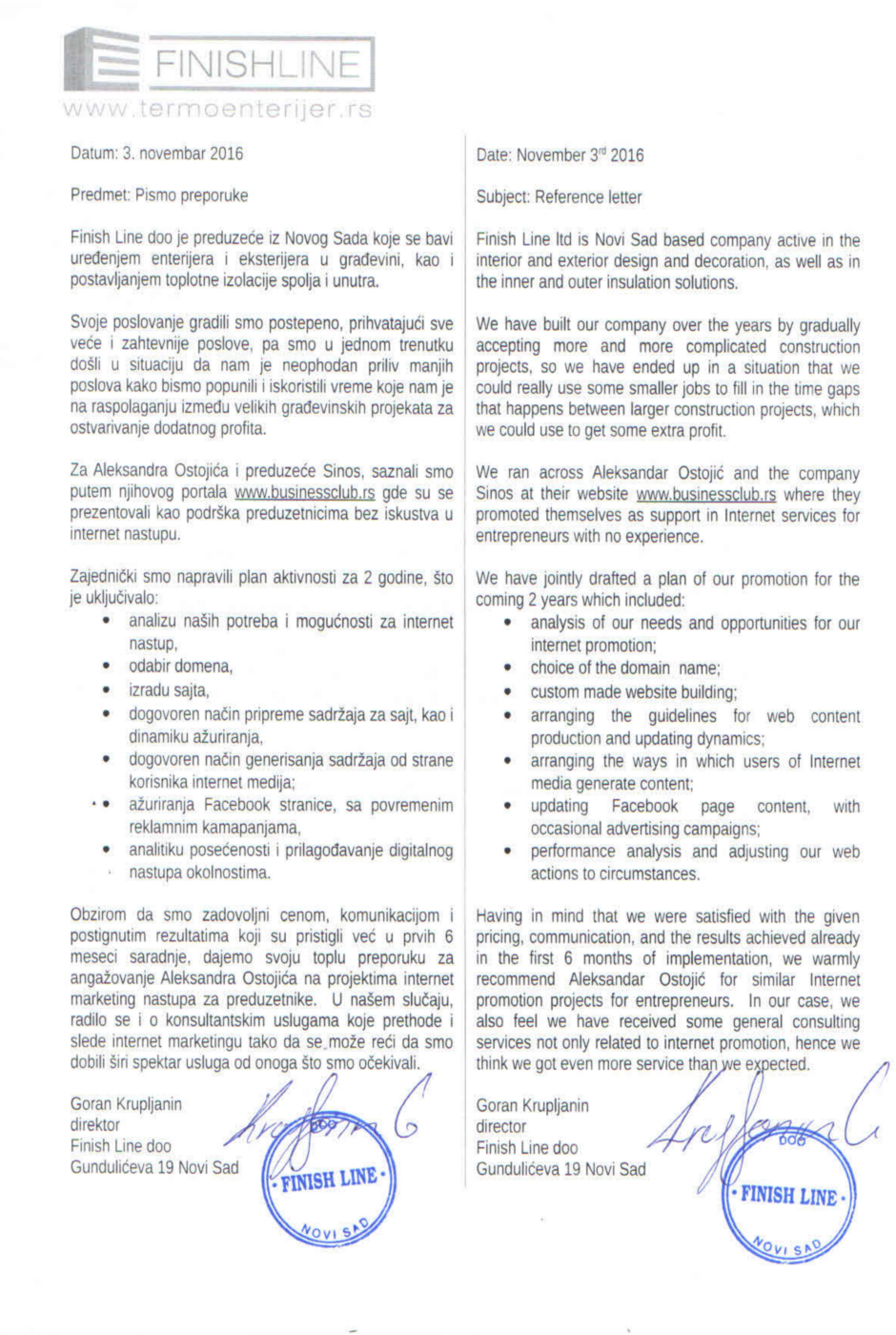 FINISHLINE
www.termoenterijer.rs

Datum: 3. novembar 2016

Predmet: Pismo preporuke

Finish Line doo je preduzeće iz Novog Sada koje se bavi uređenjem enterijera i eksterijera u građevini, kao i postavljanjem toplotne izolacije spolja i unutra.

Svoje poslovanje gradili smo postepeno, prihvatajući sve veće i zahtevnije poslove, pa smo u jednom trenutku došli u situaciju da nam je neophodan priliv manjih poslova kako bismo popunili i iskoristili vreme koje nam je na raspolaganju između velikih građevinskih projekata za ostvarivanje dodatnog profita.

Za Aleksandra Ostojića i preduzeće Sinos, saznali smo putem njihovog portala www.businessclub.rs gde su se prezentovali kao podrška preduzetnicima bez iskustva u internet nastupu.

Zajednički smo napravili plan aktivnosti za 2 godine, što je uključivalo:
• analizu naših potreba i mogućnosti za internet nastup,
• odabir domena,
• izradu sajta,
• dogovoren način pripreme sadržaja za sajt, kao i dinamiku ažuriranja,
• dogovoren način generisanja sadržaja od strane korisnika internet medija;
• ažuriranja Facebook stranice, sa povremenim reklamnim kamapanjama,
• analitiku posećenosti i prilagođavanje digitalnog nastupa okolnostima.

Obzirom da smo zadovoljni cenom, komunikacijom i postignutim rezultatima koji su pristigli već u prvih 6 meseci saradnje, dajemo svoju toplu preporuku za angažovanje Aleksandra Ostojića na projektima internet marketing nastupa za preduzetnike. U našem slučaju, radilo se i o konsultantskim uslugama koje prethode i slede internet marketingu tako da se može reći da smo dobili širi spektar usluga od onoga što smo očekivali.

Goran Krupljanin
direktor
Finish Line doo
Gundulićeva 19 Novi Sad

DOO
• FINISH LINE •
NOVI SAD

Date: November 3rd 2016

Subject: Reference letter

Finish Line ltd is Novi Sad based company active in the interior and exterior design and decoration, as well as in the inner and outer insulation solutions.

We have built our company over the years by gradually accepting more and more complicated construction projects, so we have ended up in a situation that we could really use some smaller jobs to fill in the time gaps that happens between larger construction projects, which we could use to get some extra profit.

We ran across Aleksandar Ostojić and the company Sinos at their website www.businessclub.rs where they promoted themselves as support in Internet services for entrepreneurs with no experience.

We have jointly drafted a plan of our promotion for the coming 2 years which included:
• analysis of our needs and opportunities for our internet promotion;
• choice of the domain name;
• custom made website building;
• arranging the guidelines for web content production and updating dynamics;
• arranging the ways in which users of Internet media generate content;
• updating Facebook page content, with occasional advertising campaigns;
• performance analysis and adjusting our web actions to circumstances.

Having in mind that we were satisfied with the given pricing, communication, and the results achieved already in the first 6 months of implementation, we warmly recommend Aleksandar Ostojić for similar Internet promotion projects for entrepreneurs. In our case, we also feel we have received some general consulting services not only related to internet promotion, hence we think we got even more service than we expected.

Goran Krupljanin
director
Finish Line doo
Gundulićeva 19 Novi Sad

DOO
• FINISH LINE •
NOVI SAD